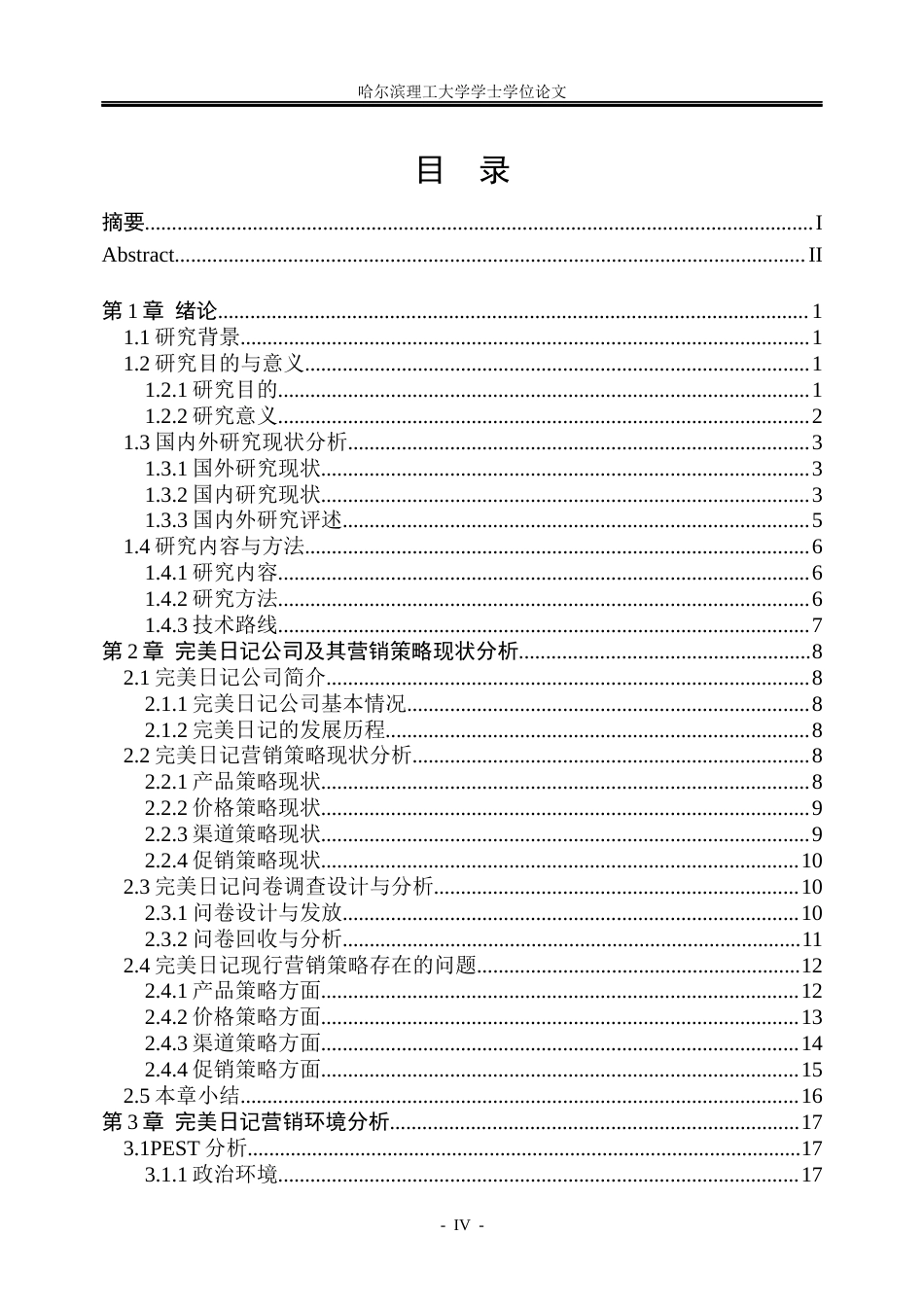 哈尔滨理工大学学士学位论文

目 录

摘要 I
Abstract II

第1章 绪论 1
1.1研究背景 1
1.2研究目的与意义 1
1.2.1研究目的 1
1.2.2研究意义 2
1.3国内外研究现状分析 3
1.3.1国外研究现状 3
1.3.2国内研究现状 3
1.3.3国内外研究评述 5
1.4研究内容与方法 6
1.4.1研究内容 6
1.4.2研究方法 6
1.4.3技术路线 7
第2章 完美日记公司及其营销策略现状分析 8
2.1完美日记公司简介 8
2.1.1完美日记公司基本情况 8
2.1.2完美日记的发展历程 8
2.2完美日记营销策略现状分析 8
2.2.1产品策略现状 8
2.2.2价格策略现状 9
2.2.3渠道策略现状 9
2.2.4促销策略现状 10
2.3完美日记问卷调查设计与分析 10
2.3.1问卷设计与发放 10
2.3.2问卷回收与分析 11
2.4完美日记现行营销策略存在的问题 12
2.4.1产品策略方面 12
2.4.2价格策略方面 13
2.4.3渠道策略方面 14
2.4.4促销策略方面 15
2.5本章小结 16
第3章 完美日记营销环境分析 17
3.1PEST分析 17
3.1.1政治环境 17

- IV -